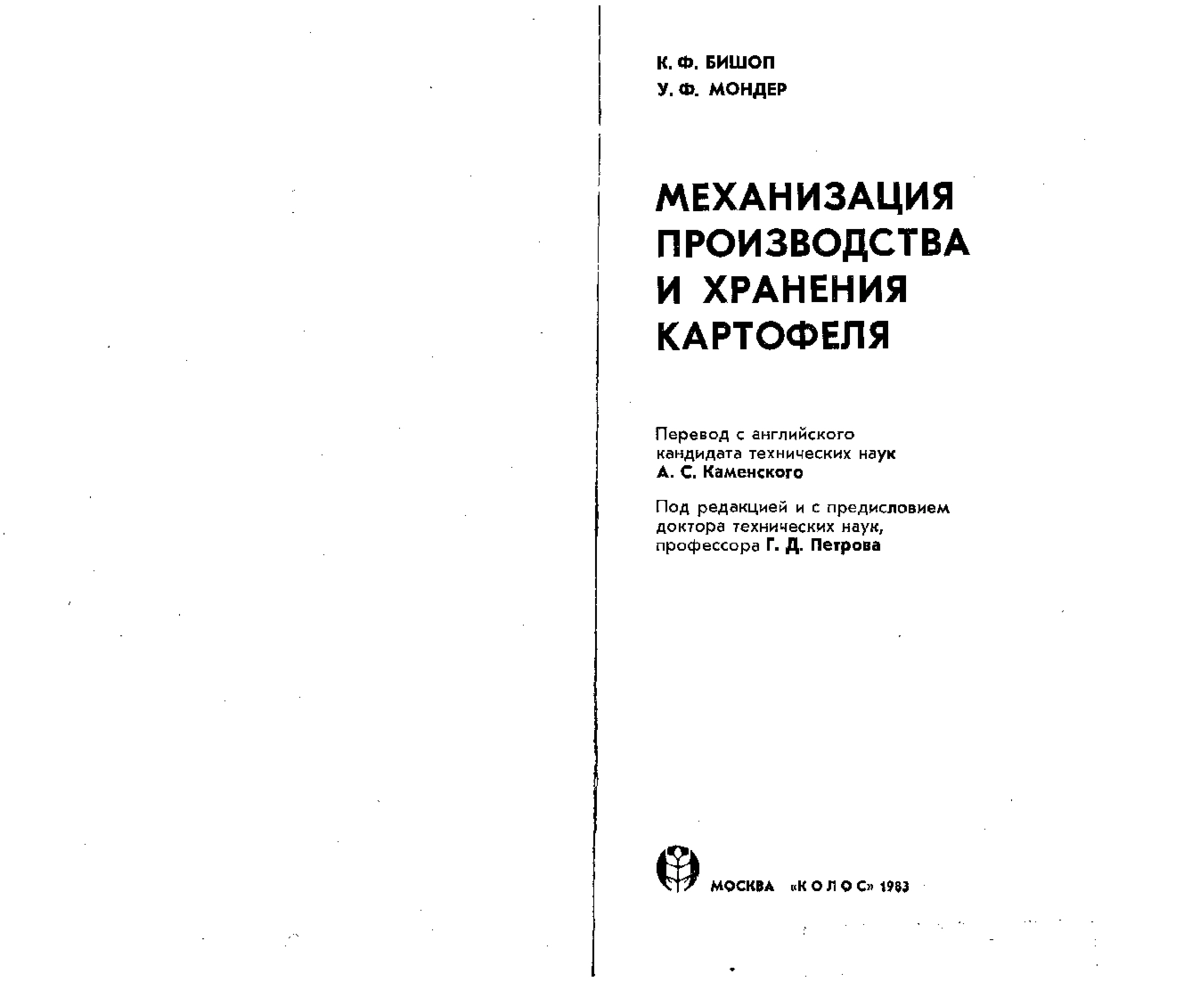 К. Ф. БИШОП
У. Ф. МОНДЕР

МЕХАНИЗАЦИЯ ПРОИЗВОДСТВА И ХРАНЕНИЯ КАРТОФЕЛЯ

Перевод с английского кандидата технических наук А. С. Каменского

Под редакцией и с предисловием доктора технических наук, профессора Г. Д. Петрова

МОСКВА «КОЛОС» 1983